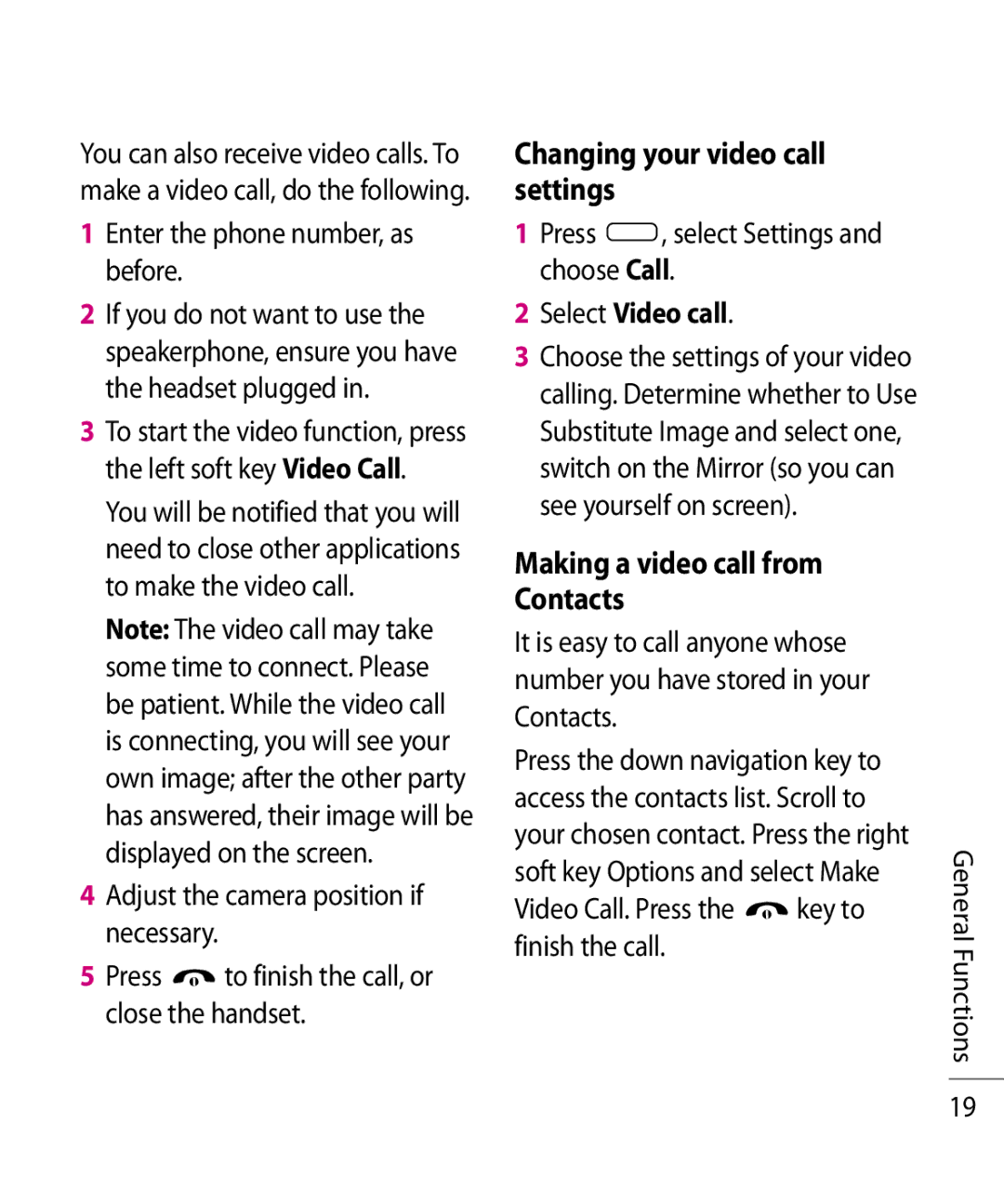 You can also receive video calls. To make a video call, do the following.

1 Enter the phone number, as before.

2 If you do not want to use the speakerphone, ensure you have the headset plugged in.

3 To start the video function, press the left soft key Video Call.

You will be notified that you will need to close other applications to make the video call.

Note: The video call may take some time to connect. Please be patient. While the video call is connecting, you will see your own image; after the other party has answered, their image will be displayed on the screen.

4 Adjust the camera position if necessary.

5 Press to finish the call, or close the handset.

Changing your video call settings

1 Press , select Settings and choose Call.

2 Select Video call.

3 Choose the settings of your video calling. Determine whether to Use Substitute Image and select one, switch on the Mirror (so you can see yourself on screen).

Making a video call from Contacts

It is easy to call anyone whose number you have stored in your Contacts.

Press the down navigation key to access the contacts list. Scroll to your chosen contact. Press the right soft key Options and select Make Video Call. Press the key to finish the call.

General Functions

19